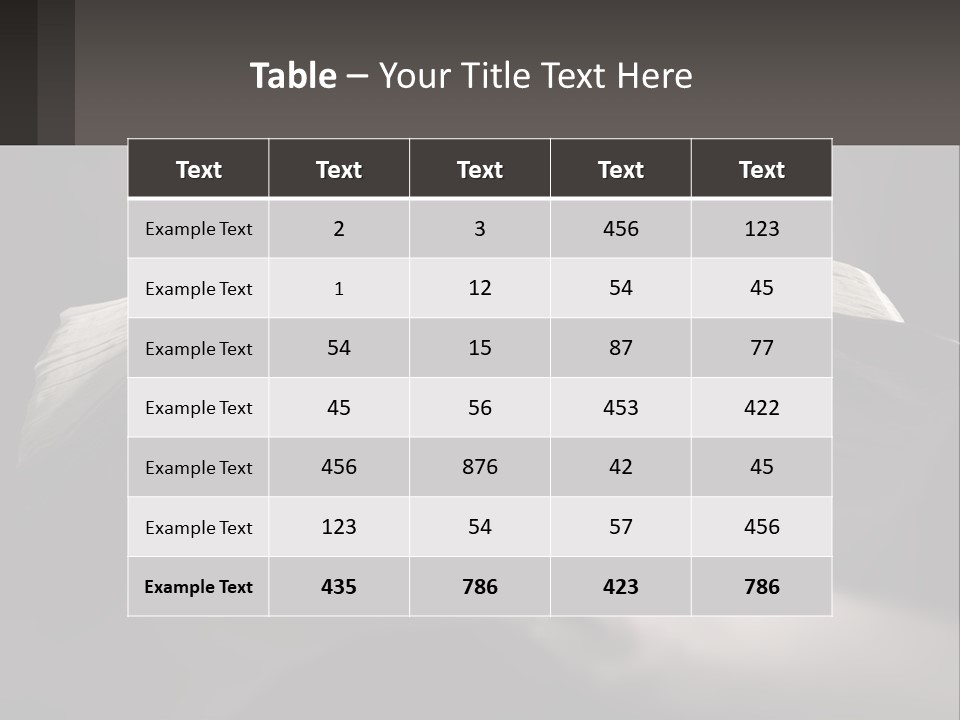 Table – Your Title Text Here

| Text | Text | Text | Text | Text |
|---|---|---|---|---|
| Example Text | 2 | 3 | 456 | 123 |
| Example Text | 1 | 12 | 54 | 45 |
| Example Text | 54 | 15 | 87 | 77 |
| Example Text | 45 | 56 | 453 | 422 |
| Example Text | 456 | 876 | 42 | 45 |
| Example Text | 123 | 54 | 57 | 456 |
| Example Text | 435 | 786 | 423 | 786 |